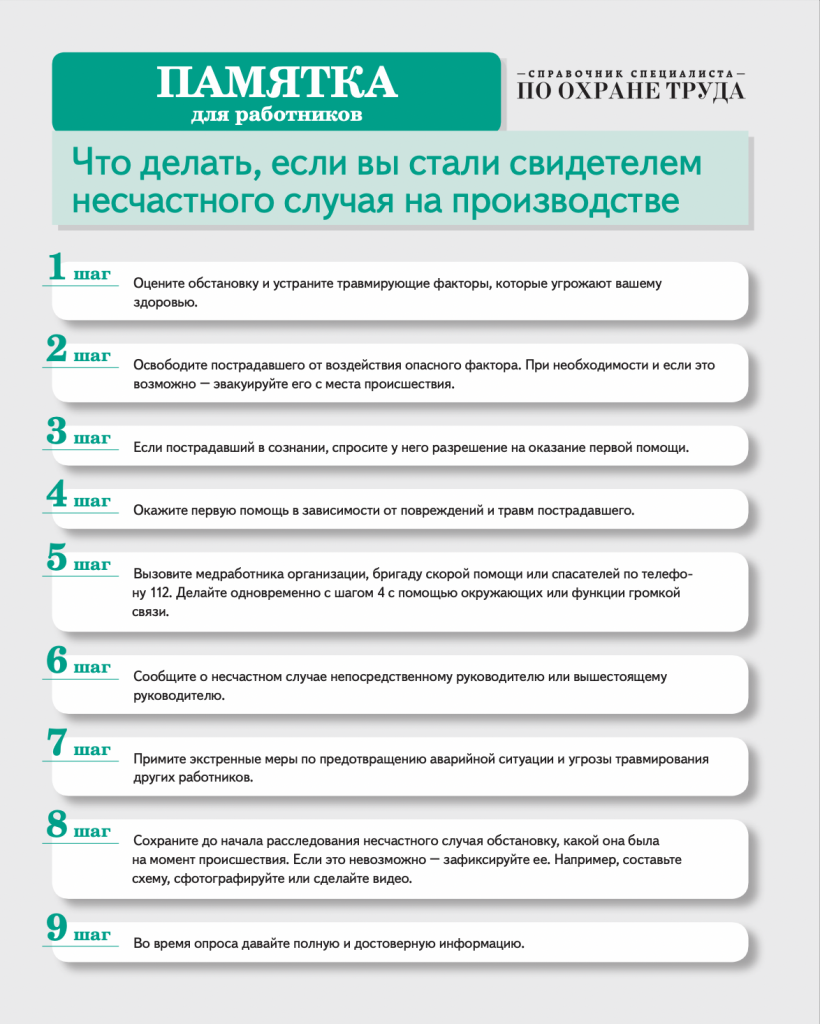 ПАМЯТКА
для работников

—СПРАВОЧНИК СПЕЦИАЛИСТА—
ПО ОХРАНЕ ТРУДА

Что делать, если вы стали свидетелем несчастного случая на производстве

1 шаг
Оцените обстановку и устраните травмирующие факторы, которые угрожают вашему здоровью.

2 шаг
Освободите пострадавшего от воздействия опасного фактора. При необходимости и если это возможно — эвакуируйте его с места происшествия.

3 шаг
Если пострадавший в сознании, спросите у него разрешение на оказание первой помощи.

4 шаг
Окажите первую помощь в зависимости от повреждений и травм пострадавшего.

5 шаг
Вызовите медработника организации, бригаду скорой помощи или спасателей по телефону 112. Делайте одновременно с шагом 4 с помощью окружающих или функции громкой связи.

6 шаг
Сообщите о несчастном случае непосредственному руководителю или вышестоящему руководителю.

7 шаг
Примите экстренные меры по предотвращению аварийной ситуации и угрозы травмирования других работников.

8 шаг
Сохраните до начала расследования несчастного случая обстановку, какой она была на момент происшествия. Если это невозможно — зафиксируйте ее. Например, составьте схему, сфотографируйте или сделайте видео.

9 шаг
Во время опроса давайте полную и достоверную информацию.